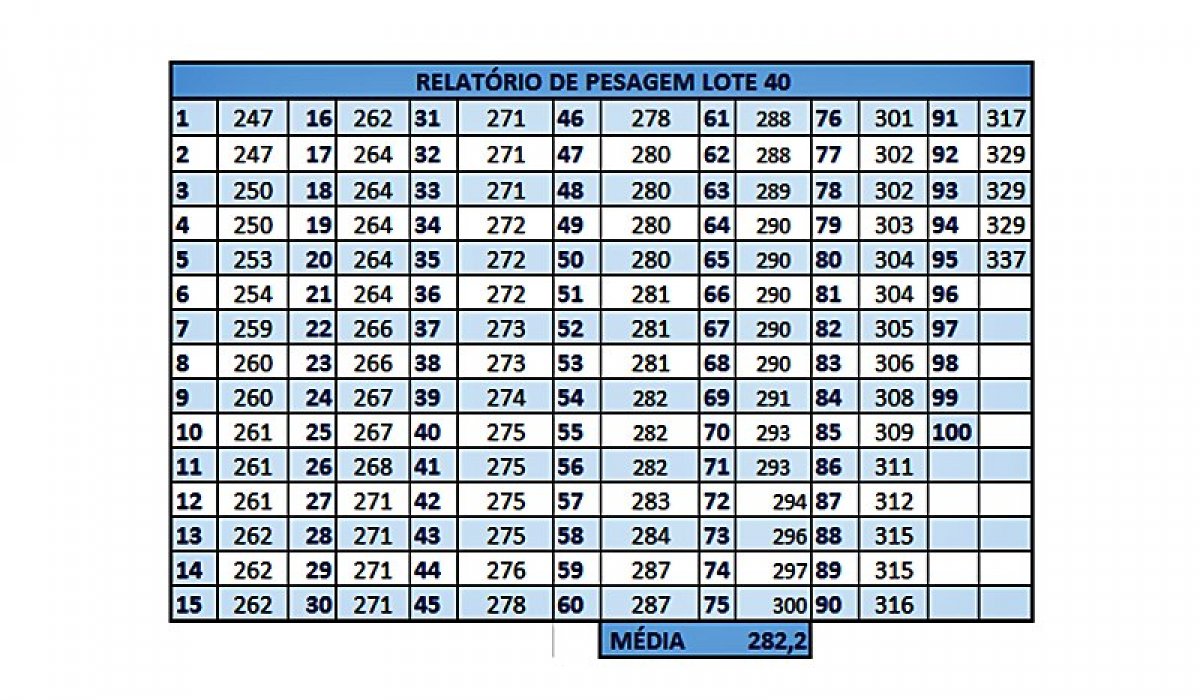 RELATÓRIO DE PESAGEM LOTE 40

| | | | | | | | | | | | | | |
|---|---|---|---|---|---|---|---|---|---|---|---|---|---|
| 1 | 247 | 16 | 262 | 31 | 271 | 46 | 278 | 61 | 288 | 76 | 301 | 91 | 317 |
| 2 | 247 | 17 | 264 | 32 | 271 | 47 | 280 | 62 | 288 | 77 | 302 | 92 | 329 |
| 3 | 250 | 18 | 264 | 33 | 271 | 48 | 280 | 63 | 289 | 78 | 302 | 93 | 329 |
| 4 | 250 | 19 | 264 | 34 | 272 | 49 | 280 | 64 | 290 | 79 | 303 | 94 | 329 |
| 5 | 253 | 20 | 264 | 35 | 272 | 50 | 280 | 65 | 290 | 80 | 304 | 95 | 337 |
| 6 | 254 | 21 | 264 | 36 | 272 | 51 | 281 | 66 | 290 | 81 | 304 | 96 | |
| 7 | 259 | 22 | 266 | 37 | 273 | 52 | 281 | 67 | 290 | 82 | 305 | 97 | |
| 8 | 260 | 23 | 266 | 38 | 273 | 53 | 281 | 68 | 290 | 83 | 306 | 98 | |
| 9 | 260 | 24 | 267 | 39 | 274 | 54 | 282 | 69 | 291 | 84 | 308 | 99 | |
| 10 | 261 | 25 | 267 | 40 | 275 | 55 | 282 | 70 | 293 | 85 | 309 | 100 | |
| 11 | 261 | 26 | 268 | 41 | 275 | 56 | 282 | 71 | 293 | 86 | 311 | | |
| 12 | 261 | 27 | 271 | 42 | 275 | 57 | 283 | 72 | 294 | 87 | 312 | | |
| 13 | 262 | 28 | 271 | 43 | 275 | 58 | 284 | 73 | 296 | 88 | 315 | | |
| 14 | 262 | 29 | 271 | 44 | 276 | 59 | 287 | 74 | 297 | 89 | 315 | | |
| 15 | 262 | 30 | 271 | 45 | 278 | 60 | 287 | 75 | 300 | 90 | 316 | | |

MÉDIA 282,2